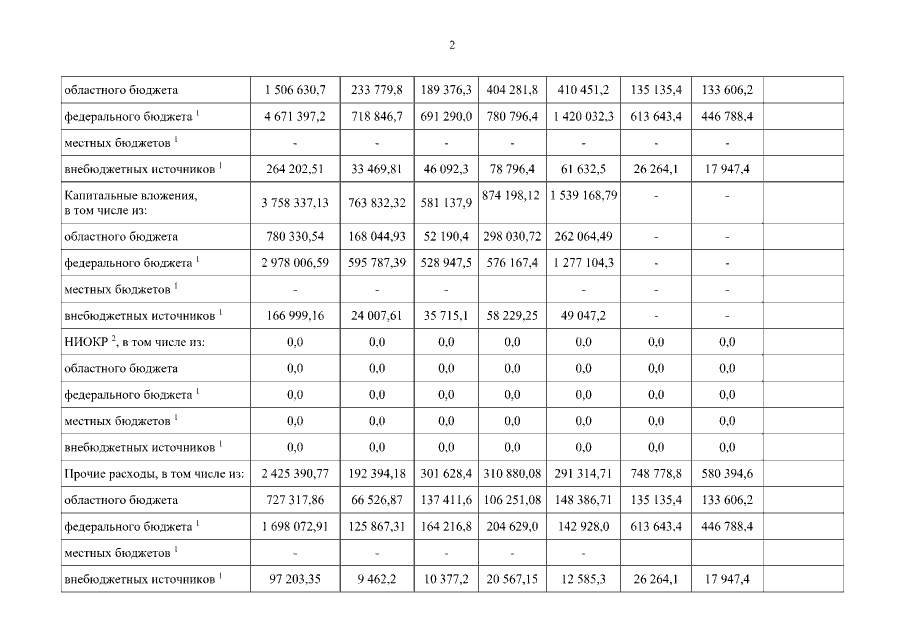 2

| | | | | | | | | |
|---|---|---|---|---|---|---|---|---|
| областного бюджета | 1 506 630,7 | 233 779,8 | 189 376,3 | 404 281,8 | 410 451,2 | 135 135,4 | 133 606,2 | |
| федерального бюджета $^1$ | 4 671 397,2 | 718 846,7 | 691 290,0 | 780 796,4 | 1 420 032,3 | 613 643,4 | 446 788,4 | |
| местных бюджетов $^1$ | - | - | - | - | - | - | - | |
| внебюджетных источников $^1$ | 264 202,51 | 33 469,81 | 46 092,3 | 78 796,4 | 61 632,5 | 26 264,1 | 17 947,4 | |
| Капитальные вложения, в том числе из: | 3 758 337,13 | 763 832,32 | 581 137,9 | 874 198,12 | 1 539 168,79 | - | - | |
| областного бюджета | 780 330,54 | 168 044,93 | 52 190,4 | 298 030,72 | 262 064,49 | - | - | |
| федерального бюджета $^1$ | 2 978 006,59 | 595 787,39 | 528 947,5 | 576 167,4 | 1 277 104,3 | - | - | |
| местных бюджетов $^1$ | - | - | - | | - | - | - | |
| внебюджетных источников $^1$ | 166 999,16 | 24 007,61 | 35 715,1 | 58 229,25 | 49 047,2 | - | - | |
| НИОКР $^2$, в том числе из: | 0,0 | 0,0 | 0,0 | 0,0 | 0,0 | 0,0 | 0,0 | |
| областного бюджета | 0,0 | 0,0 | 0,0 | 0,0 | 0,0 | 0,0 | 0,0 | |
| федерального бюджета $^1$ | 0,0 | 0,0 | 0,0 | 0,0 | 0,0 | 0,0 | 0,0 | |
| местных бюджетов $^1$ | 0,0 | 0,0 | 0,0 | 0,0 | 0,0 | 0,0 | 0,0 | |
| внебюджетных источников $^1$ | 0,0 | 0,0 | 0,0 | 0,0 | 0,0 | 0,0 | 0,0 | |
| Прочие расходы, в том числе из: | 2 425 390,77 | 192 394,18 | 301 628,4 | 310 880,08 | 291 314,71 | 748 778,8 | 580 394,6 | |
| областного бюджета | 727 317,86 | 66 526,87 | 137 411,6 | 106 251,08 | 148 386,71 | 135 135,4 | 133 606,2 | |
| федерального бюджета $^1$ | 1 698 072,91 | 125 867,31 | 164 216,8 | 204 629,0 | 142 928,0 | 613 643,4 | 446 788,4 | |
| местных бюджетов $^1$ | - | - | - | - | - | | | |
| внебюджетных источников $^1$ | 97 203,35 | 9 462,2 | 10 377,2 | 20 567,15 | 12 585,3 | 26 264,1 | 17 947,4 | |